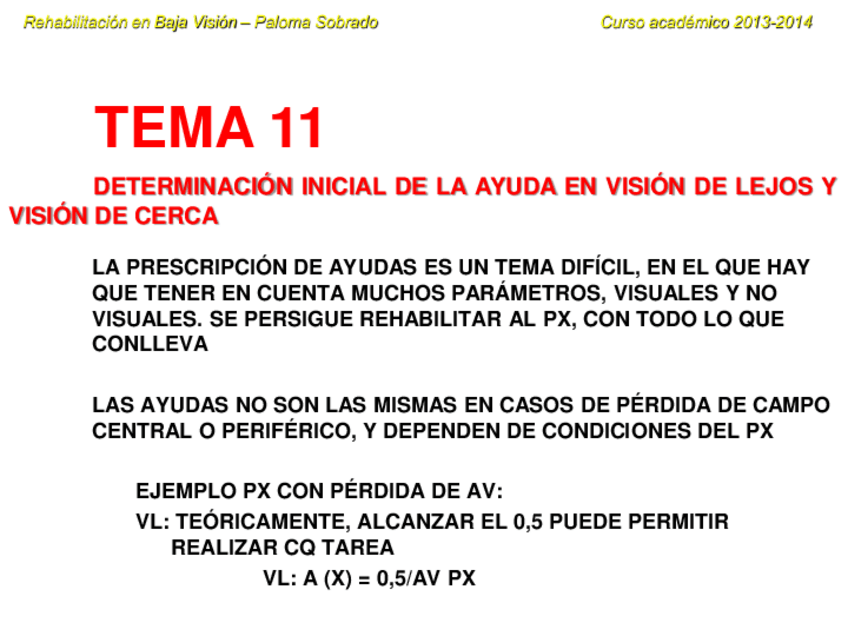 Rehabilitación en Baja Visión – Paloma Sobrado

Curso académico 2013-2014

TEMA 11

DETERMINACIÓN INICIAL DE LA AYUDA EN VISIÓN DE LEJOS Y VISIÓN DE CERCA

LA PRESCRIPCIÓN DE AYUDAS ES UN TEMA DIFÍCIL, EN EL QUE HAY QUE TENER EN CUENTA MUCHOS PARÁMETROS, VISUALES Y NO VISUALES. SE PERSIGUE REHABILITAR AL PX, CON TODO LO QUE CONLLEVA

LAS AYUDAS NO SON LAS MISMAS EN CASOS DE PÉRDIDA DE CAMPO CENTRAL O PERIFÉRICO, Y DEPENDEN DE CONDICIONES DEL PX

EJEMPLO PX CON PÉRDIDA DE AV:

VL: TEÓRICAMENTE, ALCANZAR EL 0,5 PUEDE PERMITIR REALIZAR CQ TAREA

VL: A (X) = 0,5/AV PX